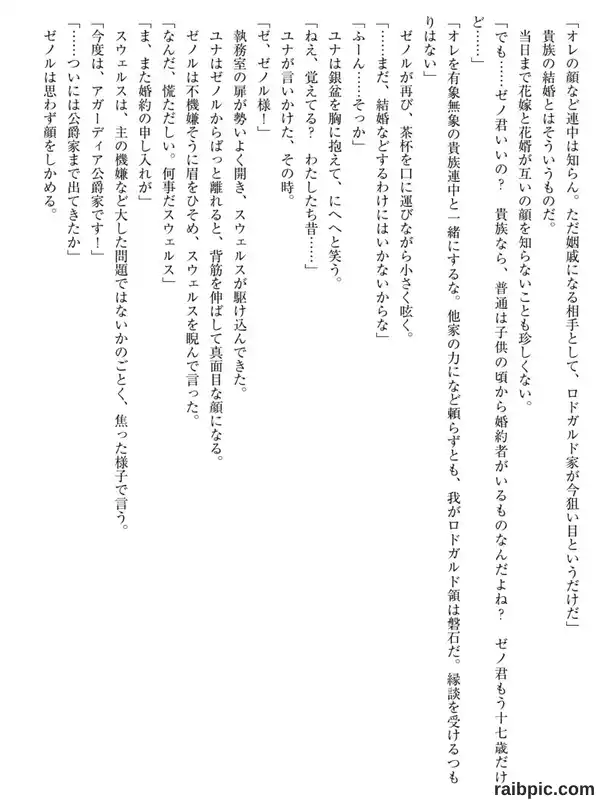 「オレの顔など連中は知らん。ただ姻戚になる相手として、ロドガルド家が今狙い目というだけだ」
貴族の結婚とはそういうものだ。
当日まで花嫁と花婿が互いの顔を知らないことも珍しくない。
「でも……ゼノ君いいの？　貴族なら、普通は子供の頃から婚約者がいるものなんだよね？　ゼノ君もう十七歳だけど……」
「オレを有象無象の貴族連中と一緒にするな。他家の力になど頼らずとも、我がロドガルド領は磐石だ。縁談を受けるつもりはない」
ゼノルが再び、茶杯を口に運びながら小さく呟く。
「……まだ、結婚などするわけにはいかないからな」
「ふーん……そっか」
ユナは銀盆を胸に抱えて、にへへと笑う。
「ねえ、覚えてる？　わたしたち昔……」
ユナが言いかけた、その時。
「ゼ、ゼノル様！」
執務室の扉が勢いよく開き、スウェルスが駆け込んできた。
ユナはゼノルからぱっと離れると、背筋を伸ばして真面目な顔になる。
ゼノルは不機嫌そうに眉をひそめ、スウェルスを睨んで言った。
「なんだ、慌ただしい。何事だスウェルス」
「ま、また婚約の申し入れが」
スウェルスは、主の機嫌など大した問題ではないかのごとく、焦った様子で言う。
「今度は、アガーディア公爵家です！」
「……ついには公爵家まで出てきたか」
ゼノルは思わず顔をしかめる。

raibpic.com